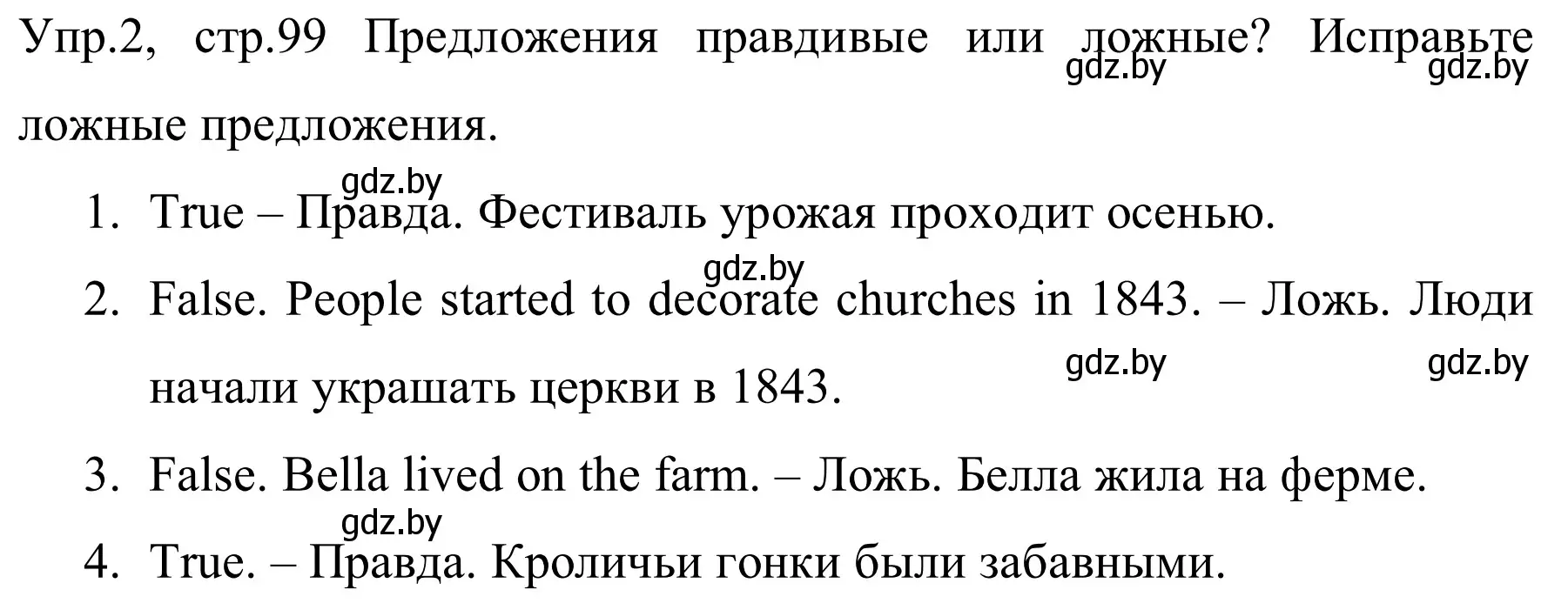 Упр.2, стр.99 Предложения правдивые или ложные? Исправьте ложные предложения.

gdz.by gdz.by

gdz.by

1. True – Правда. Фестиваль урожая проходит осенью.

gdz.by

2. False. People started to decorate churches in 1843. – Ложь. Люди начали украшать церкви в 1843.

gdz.by gdz.by

3. False. Bella lived on the farm. – Ложь. Белла жила на ферме.

gdz.by

4. True. – Правда. Кроличьи гонки были забавными.